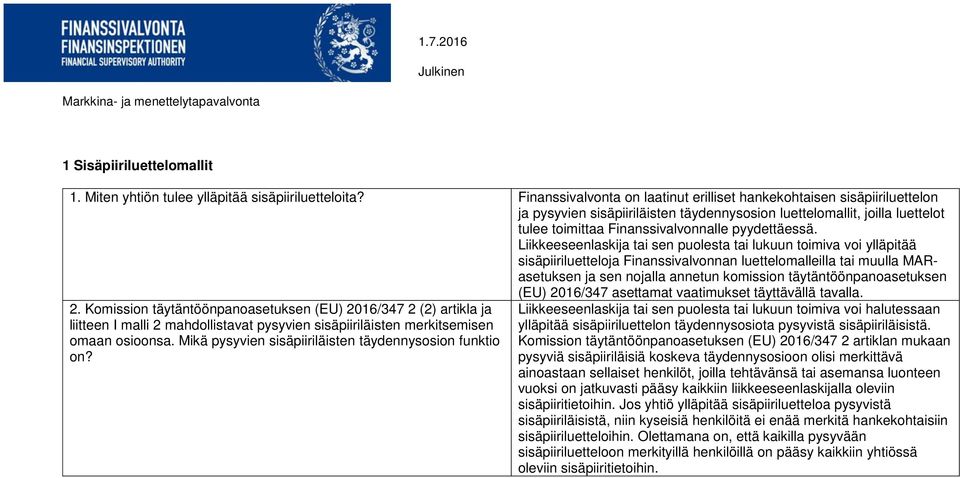 FINANSSIVALVONTA
FINANSINSPEKTIONEN
FINANCIAL SUPERVISORY AUTHORITY

1.7.2016

Julkinen

Markkina- ja menettelytapavalvonta

1 Sisäpiiriluettelomallit

| | |
|---|---|
| 1. Miten yhtiön tulee ylläpitää sisäpiiriluetteloita? | Finanssivalvonta on laatinut erilliset hankekohtaisen sisäpiiriluettelon ja pysyvien sisäpiiriläisten täydennysosion luettelomallit, joilla luettelot tulee toimittaa Finanssivalvonnalle pyydettäessä. Liikkeeseenlaskija tai sen puolesta tai lukuun toimiva voi ylläpitää sisäpiiriluetteloja Finanssivalvonnan luettelomalleilla tai muulla MAR-asetuksen ja sen nojalla annetun komission täytäntöönpanoasetuksen (EU) 2016/347 asettamat vaatimukset täyttävällä tavalla. |
| 2. Komission täytäntöönpanoasetuksen (EU) 2016/347 2 (2) artikla ja liitteen I malli 2 mahdollistavat pysyvien sisäpiiriläisten merkitsemisen omaan osioonsa. Mikä pysyvien sisäpiiriläisten täydennysosion funktio on? | Liikkeeseenlaskija tai sen puolesta tai lukuun toimiva voi halutessaan ylläpitää sisäpiiriluettelon täydennysosiota pysyvistä sisäpiiriläisistä. Komission täytäntöönpanoasetuksen (EU) 2016/347 2 artiklan mukaan pysyviä sisäpiiriläisiä koskeva täydennysosioon olisi merkittävä ainoastaan sellaiset henkilöt, joilla tehtävänsä tai asemansa luonteen vuoksi on jatkuvasti pääsy kaikkiin liikkeeseenlaskijalla oleviin sisäpiiritietoihin. Jos yhtiö ylläpitää sisäpiiriluetteloa pysyvistä sisäpiiriläisistä, niin kyseisiä henkilöitä ei enää merkitä hankekohtaisiin sisäpiiriluetteloihin. Olettamana on, että kaikilla pysyvään sisäpiiriluetteloon merkityillä henkilöillä on pääsy kaikkiin yhtiössä oleviin sisäpiiritietoihin. |